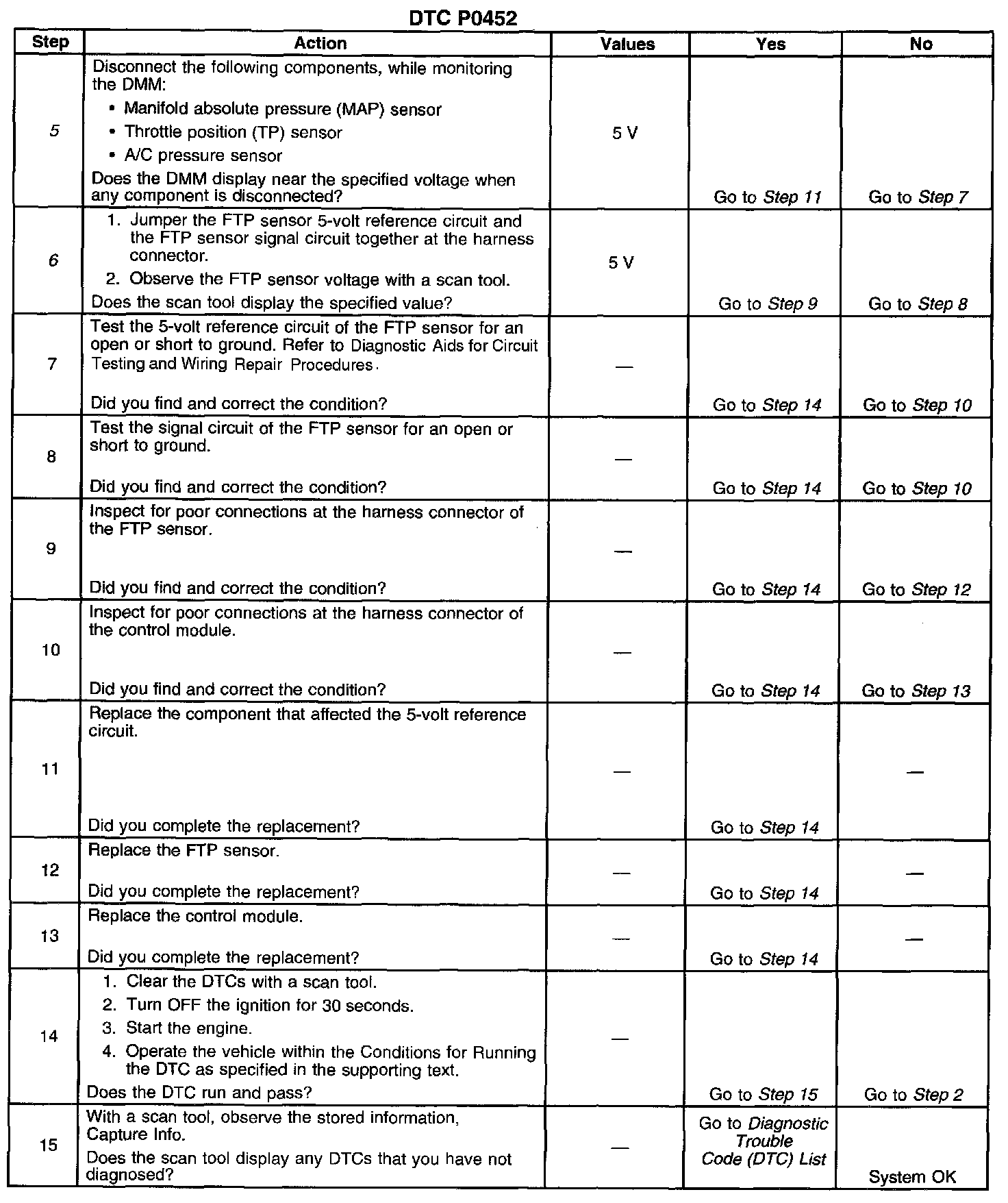 DTC P0452

| Step | Action | Values | Yes | No |
|---|---|---|---|---|
| 5 | Disconnect the following components, while monitoring the DMM: • Manifold absolute pressure (MAP) sensor • Throttle position (TP) sensor • A/C pressure sensor Does the DMM display near the specified voltage when any component is disconnected? | 5 V | Go to Step 11 | Go to Step 7 |
| 6 | 1. Jumper the FTP sensor 5-volt reference circuit and the FTP sensor signal circuit together at the harness connector. 2. Observe the FTP sensor voltage with a scan tool. Does the scan tool display the specified value? | 5 V | Go to Step 9 | Go to Step 8 |
| 7 | Test the 5-volt reference circuit of the FTP sensor for an open or short to ground. Refer to Diagnostic Aids for Circuit Testing and Wiring Repair Procedures. Did you find and correct the condition? | — | Go to Step 14 | Go to Step 10 |
| 8 | Test the signal circuit of the FTP sensor for an open or short to ground. Did you find and correct the condition? | — | Go to Step 14 | Go to Step 10 |
| 9 | Inspect for poor connections at the harness connector of the FTP sensor. Did you find and correct the condition? | — | Go to Step 14 | Go to Step 12 |
| 10 | Inspect for poor connections at the harness connector of the control module. Did you find and correct the condition? | — | Go to Step 14 | Go to Step 13 |
| 11 | Replace the component that affected the 5-volt reference circuit. Did you complete the replacement? | — | Go to Step 14 | — |
| 12 | Replace the FTP sensor. Did you complete the replacement? | — | Go to Step 14 | — |
| 13 | Replace the control module. Did you complete the replacement? | — | Go to Step 14 | — |
| 14 | 1. Clear the DTCs with a scan tool. 2. Turn OFF the ignition for 30 seconds. 3. Start the engine. 4. Operate the vehicle within the Conditions for Running the DTC as specified in the supporting text. Does the DTC run and pass? | — | Go to Step 15 | Go to Step 2 |
| 15 | With a scan tool, observe the stored information, Capture Info. Does the scan tool display any DTCs that you have not diagnosed? | — | Go to Diagnostic Trouble Code (DTC) List | System OK |